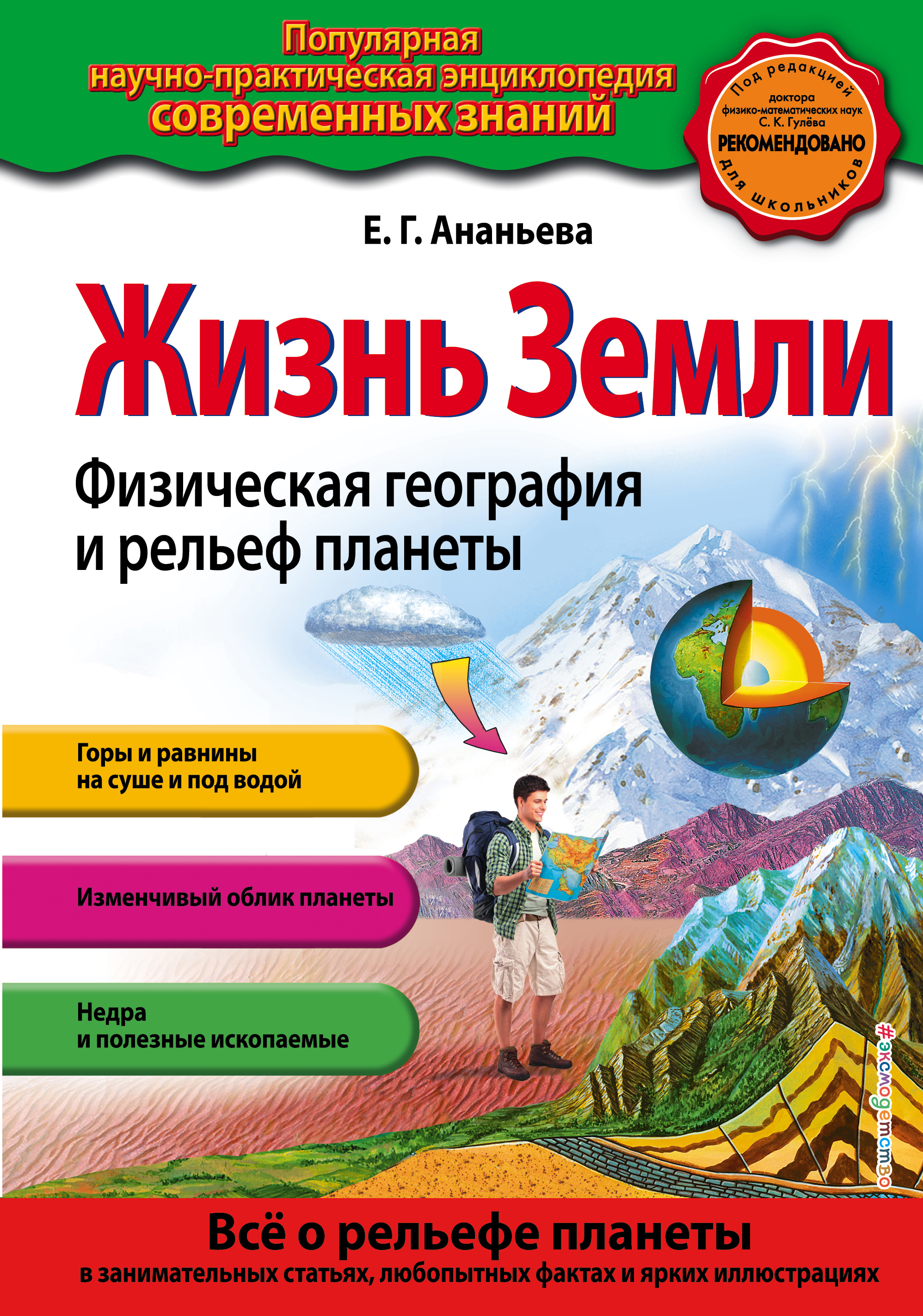 Популярная научно-практическая энциклопедия современных знаний

Под редакцией доктора физико-математических наук С. К. Гулёва
РЕКОМЕНДОВАНО
для школьников

Е. Г. Ананьева

Жизнь Земли

Физическая география и рельеф планеты

Горы и равнины на суше и под водой

Изменчивый облик планеты

Недра и полезные ископаемые

#эксмодетство

Всё о рельефе планеты
в занимательных статьях, любопытных фактах и ярких иллюстрациях